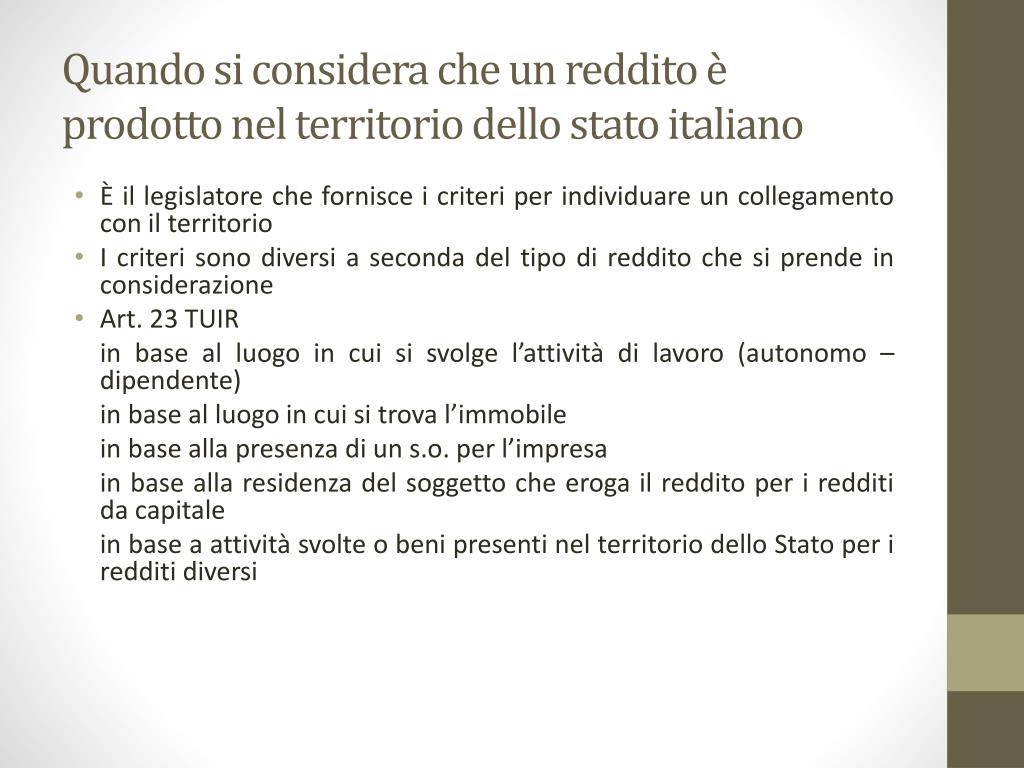 Quando si considera che un reddito è prodotto nel territorio dello stato italiano

• È il legislatore che fornisce i criteri per individuare un collegamento con il territorio
• I criteri sono diversi a seconda del tipo di reddito che si prende in considerazione
• Art. 23 TUIR

in base al luogo in cui si svolge l’attività di lavoro (autonomo – dipendente)

in base al luogo in cui si trova l’immobile

in base alla presenza di un s.o. per l’impresa

in base alla residenza del soggetto che eroga il reddito per i redditi da capitale

in base a attività svolte o beni presenti nel territorio dello Stato per i redditi diversi